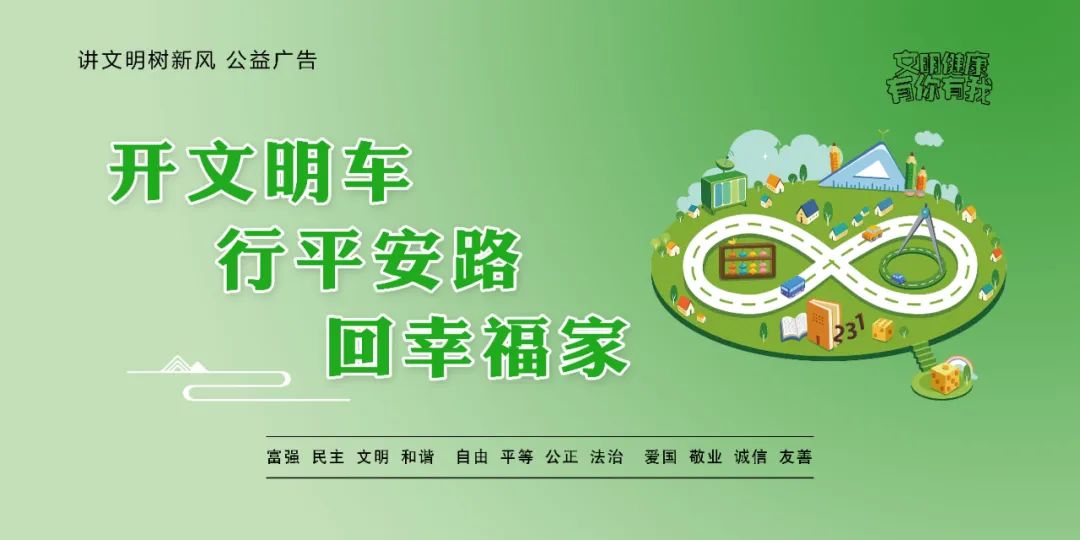 讲文明树新风 公益广告

文明健康
有你有我

开文明车
行平安路
回幸福家

231

富强 民主 文明 和谐 自由 平等 公正 法治 爱国 敬业 诚信 友善